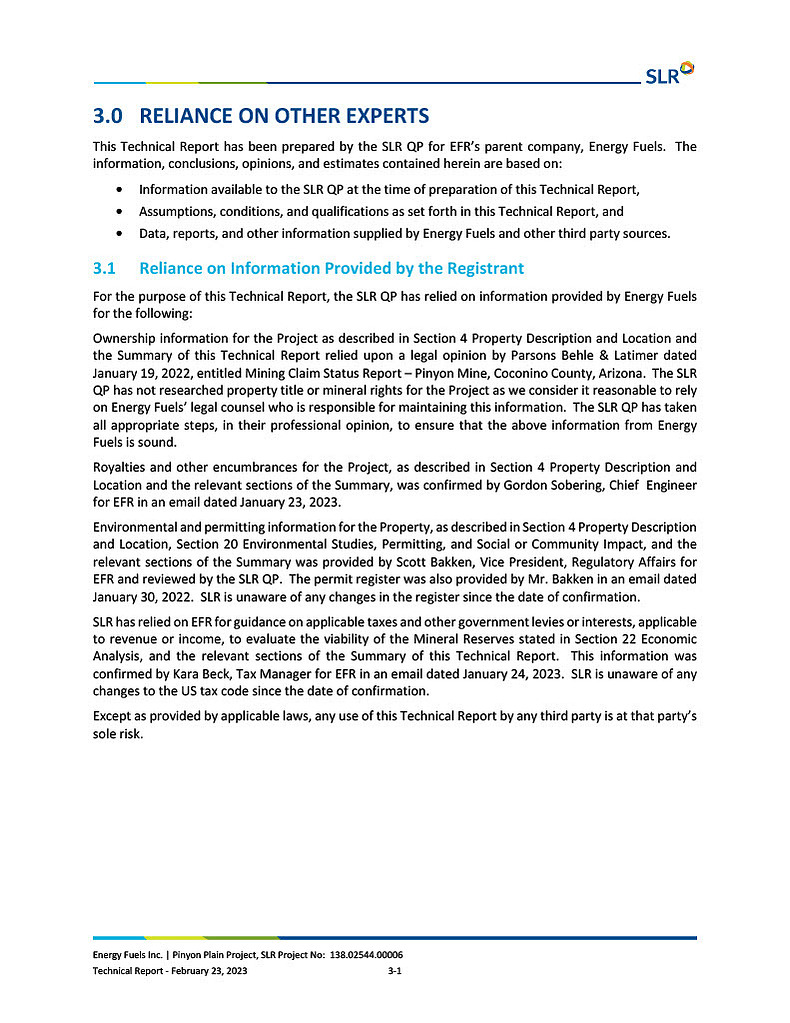 SLR

3.0 RELIANCE ON OTHER EXPERTS

This Technical Report has been prepared by the SLR QP for EFR's parent company, Energy Fuels. The information, conclusions, opinions, and estimates contained herein are based on:

• Information available to the SLR QP at the time of preparation of this Technical Report,
• Assumptions, conditions, and qualifications as set forth in this Technical Report, and
• Data, reports, and other information supplied by Energy Fuels and other third party sources.

3.1 Reliance on Information Provided by the Registrant

For the purpose of this Technical Report, the SLR QP has relied on information provided by Energy Fuels for the following:

Ownership information for the Project as described in Section 4 Property Description and Location and the Summary of this Technical Report relied upon a legal opinion by Parsons Behle & Latimer dated January 19, 2022, entitled Mining Claim Status Report – Pinyon Mine, Coconino County, Arizona. The SLR QP has not researched property title or mineral rights for the Project as we consider it reasonable to rely on Energy Fuels' legal counsel who is responsible for maintaining this information. The SLR QP has taken all appropriate steps, in their professional opinion, to ensure that the above information from Energy Fuels is sound.

Royalties and other encumbrances for the Project, as described in Section 4 Property Description and Location and the relevant sections of the Summary, was confirmed by Gordon Sobering, Chief Engineer for EFR in an email dated January 23, 2023.

Environmental and permitting information for the Property, as described in Section 4 Property Description and Location, Section 20 Environmental Studies, Permitting, and Social or Community Impact, and the relevant sections of the Summary was provided by Scott Bakken, Vice President, Regulatory Affairs for EFR and reviewed by the SLR QP. The permit register was also provided by Mr. Bakken in an email dated January 30, 2022. SLR is unaware of any changes in the register since the date of confirmation.

SLR has relied on EFR for guidance on applicable taxes and other government levies or interests, applicable to revenue or income, to evaluate the viability of the Mineral Reserves stated in Section 22 Economic Analysis, and the relevant sections of the Summary of this Technical Report. This information was confirmed by Kara Beck, Tax Manager for EFR in an email dated January 24, 2023. SLR is unaware of any changes to the US tax code since the date of confirmation.

Except as provided by applicable laws, any use of this Technical Report by any third party is at that party's sole risk.

Energy Fuels Inc. | Pinyon Plain Project, SLR Project No: 138.02544.00006
Technical Report - February 23, 2023 3-1